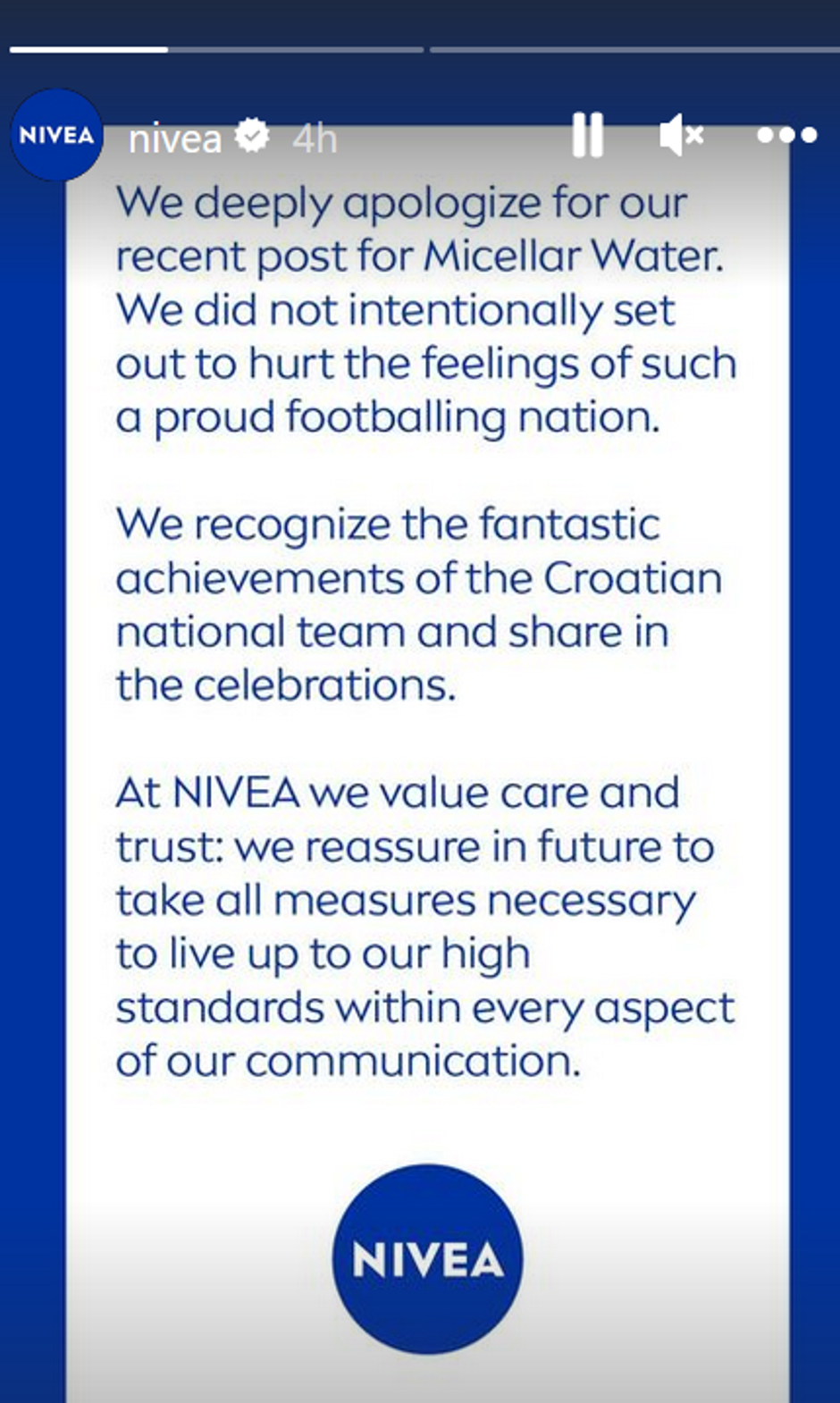 NIVEA nivea 4h

We deeply apologize for our recent post for Micellar Water. We did not intentionally set out to hurt the feelings of such a proud footballing nation.

We recognize the fantastic achievements of the Croatian national team and share in the celebrations.

At NIVEA we value care and trust: we reassure in future to take all measures necessary to live up to our high standards within every aspect of our communication.

NIVEA